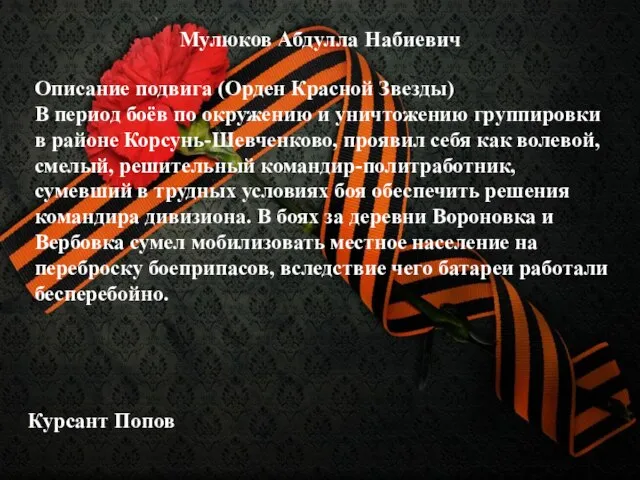 Мулюков Абдулла Набиевич

Описание подвига (Орден Красной Звезды)
В период боёв по окружению и уничтожению группировки в районе Корсунь-Шевченково, проявил себя как волевой, смелый, решительный командир-политработник, сумевший в трудных условиях боя обеспечить решения командира дивизиона. В боях за деревни Вороновка и Вербовка сумел мобилизовать местное население на переброску боеприпасов, вследствие чего батареи работали бесперебойно.

Курсант Попов